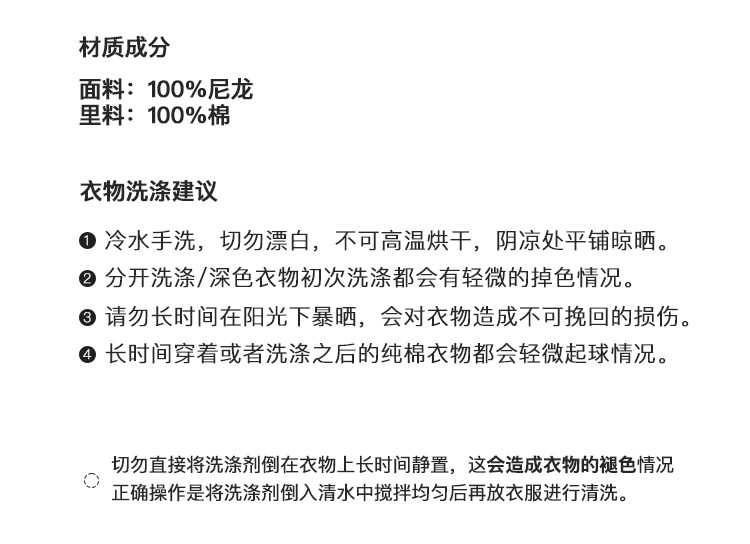 材质成分

面料：100%尼龙
里料：100%棉

衣物洗涤建议

❶ 冷水手洗，切勿漂白，不可高温烘干，阴凉处平铺晾晒。
❷ 分开洗涤/深色衣物初次洗涤都会有轻微的掉色情况。
❸ 请勿长时间在阳光下暴晒，会对衣物造成不可挽回的损伤。
❹ 长时间穿着或者洗涤之后的纯棉衣物都会轻微起球情况。

切勿直接将洗涤剂倒在衣物上长时间静置，这会造成衣物的褪色情况
正确操作是将洗涤剂倒入清水中搅拌均匀后再放衣服进行清洗。